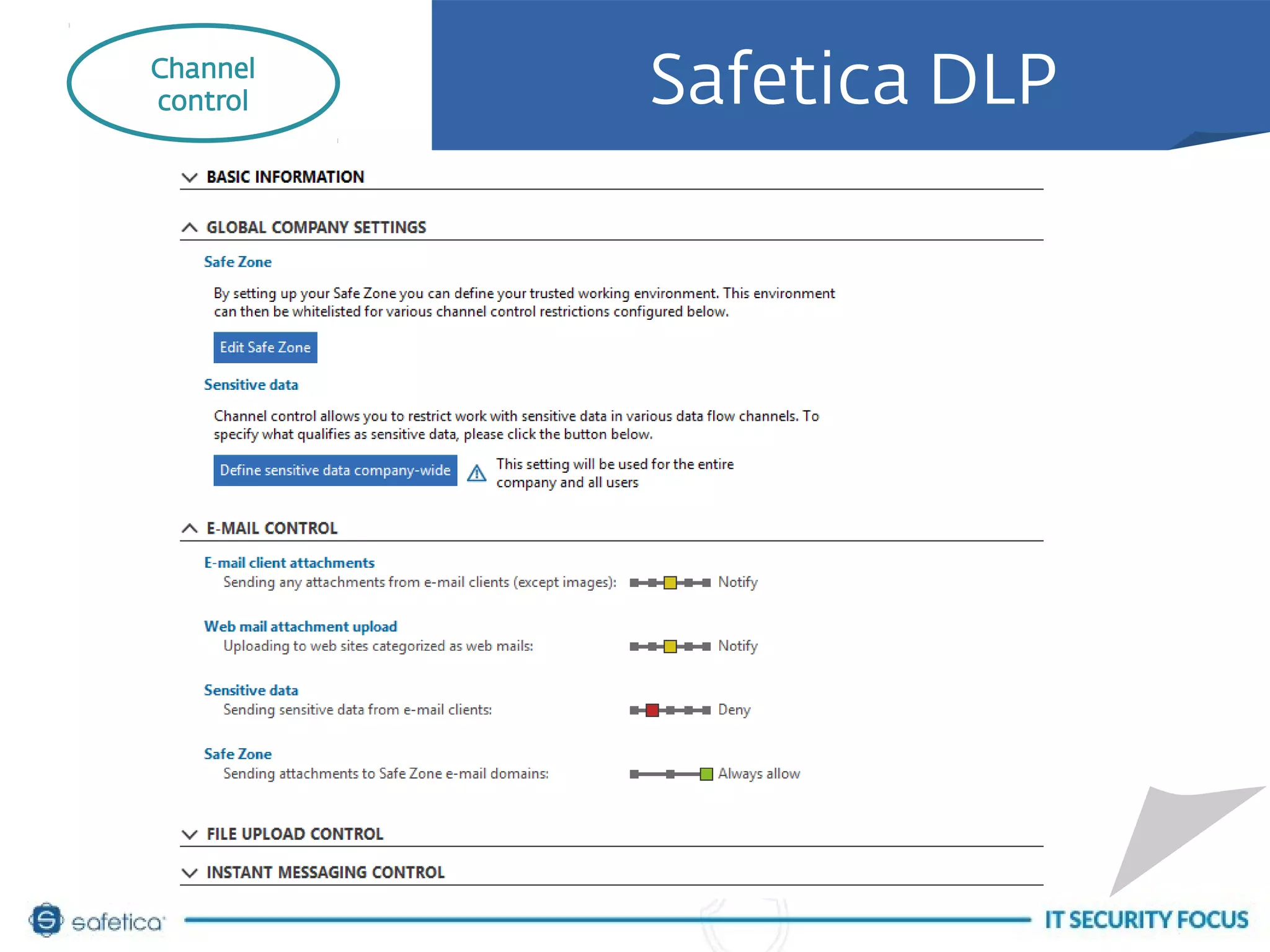 Channel control

Safetica DLP

BASIC INFORMATION

GLOBAL COMPANY SETTINGS

Safe Zone

By setting up your Safe Zone you can define your trusted working environment. This environment can then be whitelisted for various channel control restrictions configured below.

Edit Safe Zone

Sensitive data

Channel control allows you to restrict work with sensitive data in various data flow channels. To specify what qualifies as sensitive data, please click the button below.

Define sensitive data company-wide

This setting will be used for the entire company and all users

E-MAIL CONTROL

E-mail client attachments
Sending any attachments from e-mail clients (except images): Notify

Web mail attachment upload
Uploading to web sites categorized as web mails: Notify

Sensitive data
Sending sensitive data from e-mail clients: Deny

Safe Zone
Sending attachments to Safe Zone e-mail domains: Always allow

FILE UPLOAD CONTROL

INSTANT MESSAGING CONTROL

safetica

IT SECURITY FOCUS